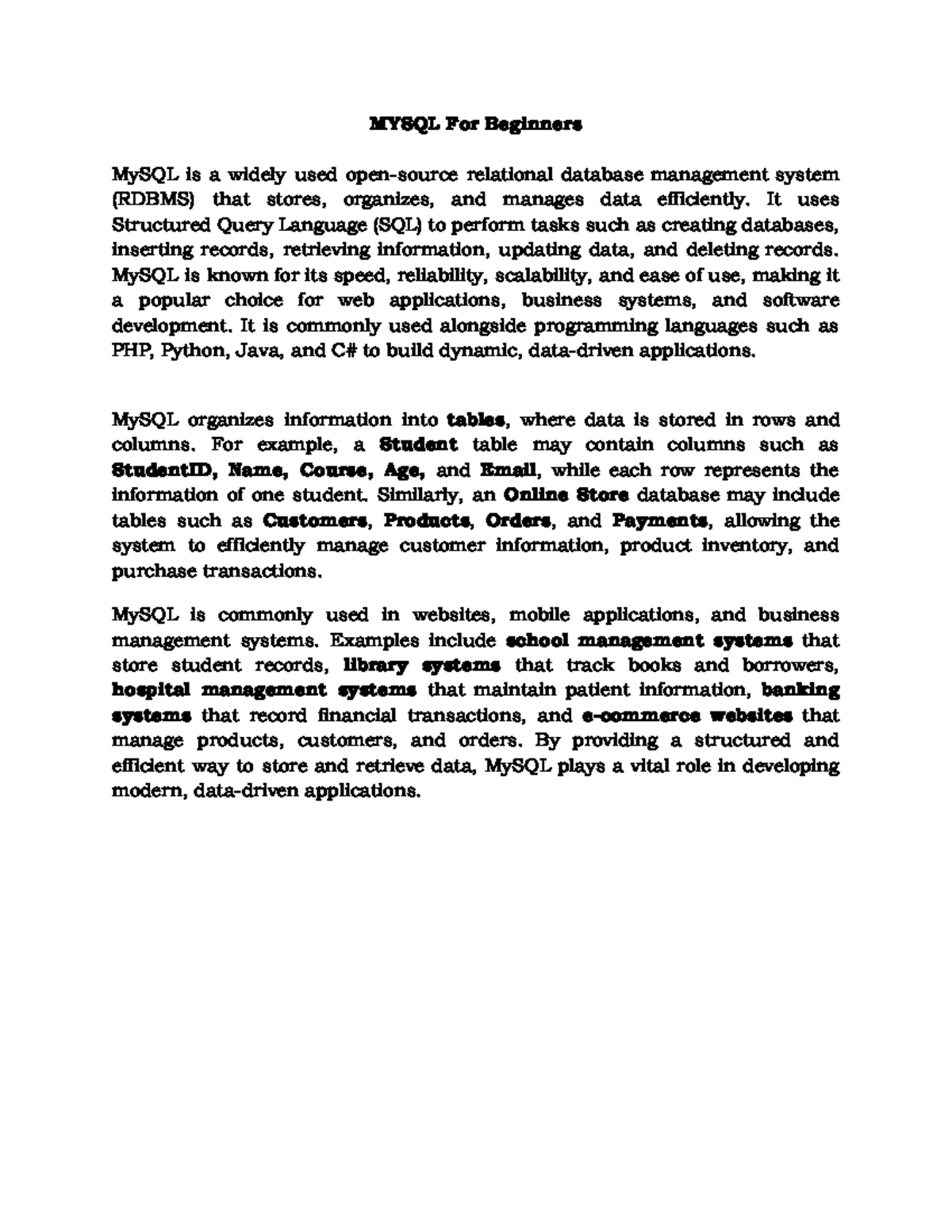 MYSQL For Beginners

MySQL is a widely used open-source relational database management system (RDBMS) that stores, organizes, and manages data efficiently. It uses Structured Query Language (SQL) to perform tasks such as creating databases, inserting records, retrieving information, updating data, and deleting records. MySQL is known for its speed, reliability, scalability, and ease of use, making it a popular choice for web applications, business systems, and software development. It is commonly used alongside programming languages such as PHP, Python, Java, and C# to build dynamic, data-driven applications.

MySQL organizes information into tables, where data is stored in rows and columns. For example, a Student table may contain columns such as StudentID, Name, Course, Age, and Email, while each row represents the information of one student. Similarly, an Online Store database may include tables such as Customers, Products, Orders, and Payments, allowing the system to efficiently manage customer information, product inventory, and purchase transactions.

MySQL is commonly used in websites, mobile applications, and business management systems. Examples include school management systems that store student records, library systems that track books and borrowers, hospital management systems that maintain patient information, banking systems that record financial transactions, and e-commerce websites that manage products, customers, and orders. By providing a structured and efficient way to store and retrieve data, MySQL plays a vital role in developing modern, data-driven applications.